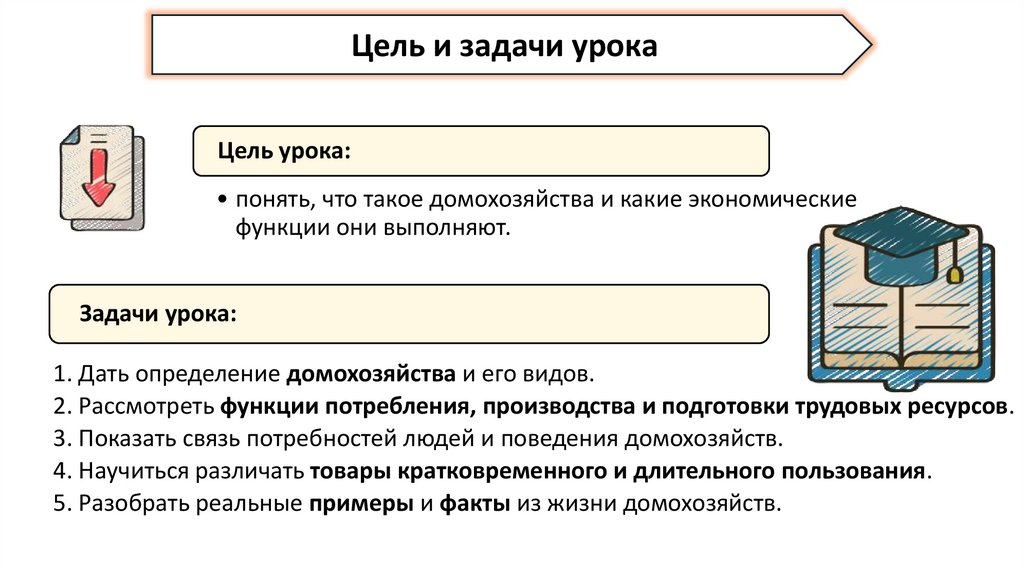 Цель и задачи урока

Цель урока:

• понять, что такое домохозяйства и какие экономические функции они выполняют.

Задачи урока:

1. Дать определение домохозяйства и его видов.
2. Рассмотреть функции потребления, производства и подготовки трудовых ресурсов.
3. Показать связь потребностей людей и поведения домохозяйств.
4. Научиться различать товары кратковременного и длительного пользования.
5. Разобрать реальные примеры и факты из жизни домохозяйств.